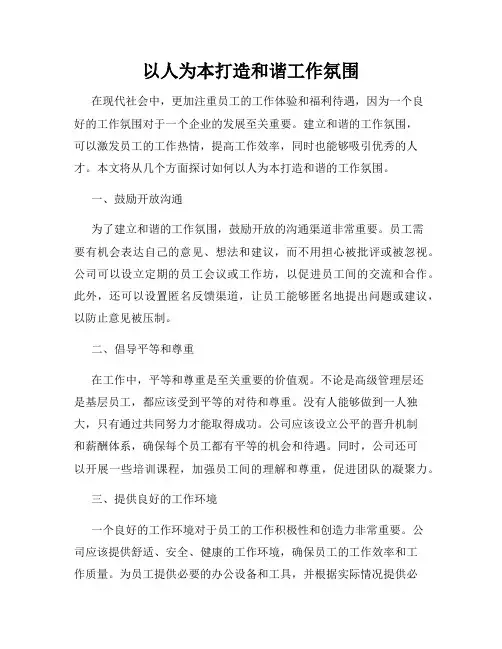 以人为本打造和谐工作氛围

在现代社会中，更加注重员工的工作体验和福利待遇，因为一个良好的工作氛围对于一个企业的发展至关重要。建立和谐的工作氛围，可以激发员工的工作热情，提高工作效率，同时也能够吸引优秀的人才。本文将从几个方面探讨如何以人为本打造和谐的工作氛围。

一、鼓励开放沟通

为了建立和谐的工作氛围，鼓励开放的沟通渠道非常重要。员工需要有机会表达自己的意见、想法和建议，而不用担心被批评或被忽视。公司可以设立定期的员工会议或工作坊，以促进员工间的交流和合作。此外，还可以设置匿名反馈渠道，让员工能够匿名地提出问题或建议，以防止意见被压制。

二、倡导平等和尊重

在工作中，平等和尊重是至关重要的价值观。不论是高级管理层还是基层员工，都应该受到平等的对待和尊重。没有人能够做到一人独大，只有通过共同努力才能取得成功。公司应该设立公平的晋升机制和薪酬体系，确保每个员工都有平等的机会和待遇。同时，公司还可以开展一些培训课程，加强员工间的理解和尊重，促进团队的凝聚力。

三、提供良好的工作环境

一个良好的工作环境对于员工的工作积极性和创造力非常重要。公司应该提供舒适、安全、健康的工作环境，确保员工的工作效率和工作质量。为员工提供必要的办公设备和工具，并根据实际情况提供必